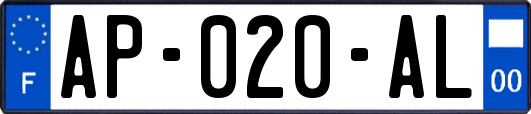 F

AP-020-AL

00